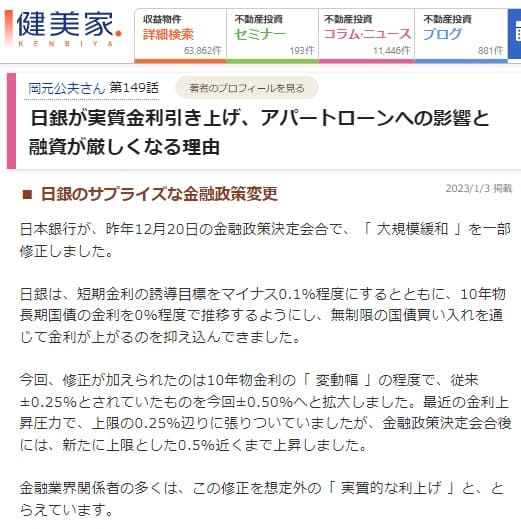 健美家.
KENBIYA

収益物件
詳細検索
63,862件

不動産投資
セミナー
193件

不動産投資
コラム·ニュース
11,446件

不動産投資
ブログ
881件

岡元公夫さん 第149話
著者のプロフィールを見る

日銀が実質金利引き上げ、アパートローンへの影響と融資が厳しくなる理由

■ 日銀のサプライズな金融政策変更

2023/1/3 掲載

日本銀行が、昨年12月20日の金融政策決定会合で、「 大規模緩和 」を一部修正しました。

日銀は、短期金利の誘導目標をマイナス0.1%程度にするとともに、10年物長期国債の金利を0%程度で推移するようにし、無制限の国債買い入れを通じて金利が上がるのを抑え込んできました。

今回、修正が加えられたのは10年物金利の「 変動幅 」の程度で、従来±0.25%とされていたものを今回±0.50%へと拡大しました。最近の金利上昇圧力で、上限の0.25%辺りに張りついていましたが、金融政策決定会合後には、新たに上限とした0.5%近くまで上昇しました。

金融業界関係者の多くは、この修正を想定外の「 実質的な利上げ 」と、とらえています。